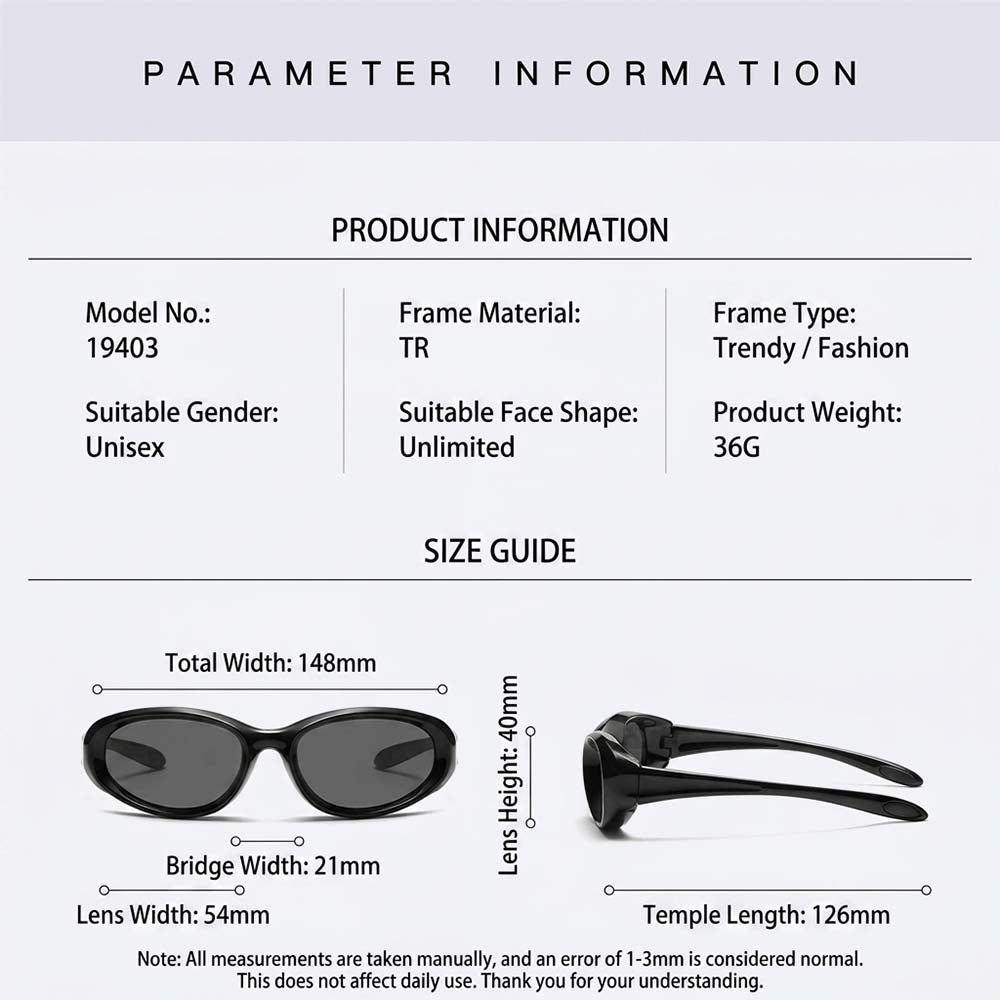 PARAMETER INFORMATION

PRODUCT INFORMATION

Model No.:
19403

Suitable Gender:
Unisex

Frame Material:
TR

Suitable Face Shape:
Unlimited

Frame Type:
Trendy / Fashion

Product Weight:
36G

SIZE GUIDE

Total Width: 148mm

Bridge Width: 21mm

Lens Width: 54mm

Lens Height: 40mm

Temple Length: 126mm

Note: All measurements are taken manually, and an error of 1-3mm is considered normal. This does not affect daily use. Thank you for your understanding.